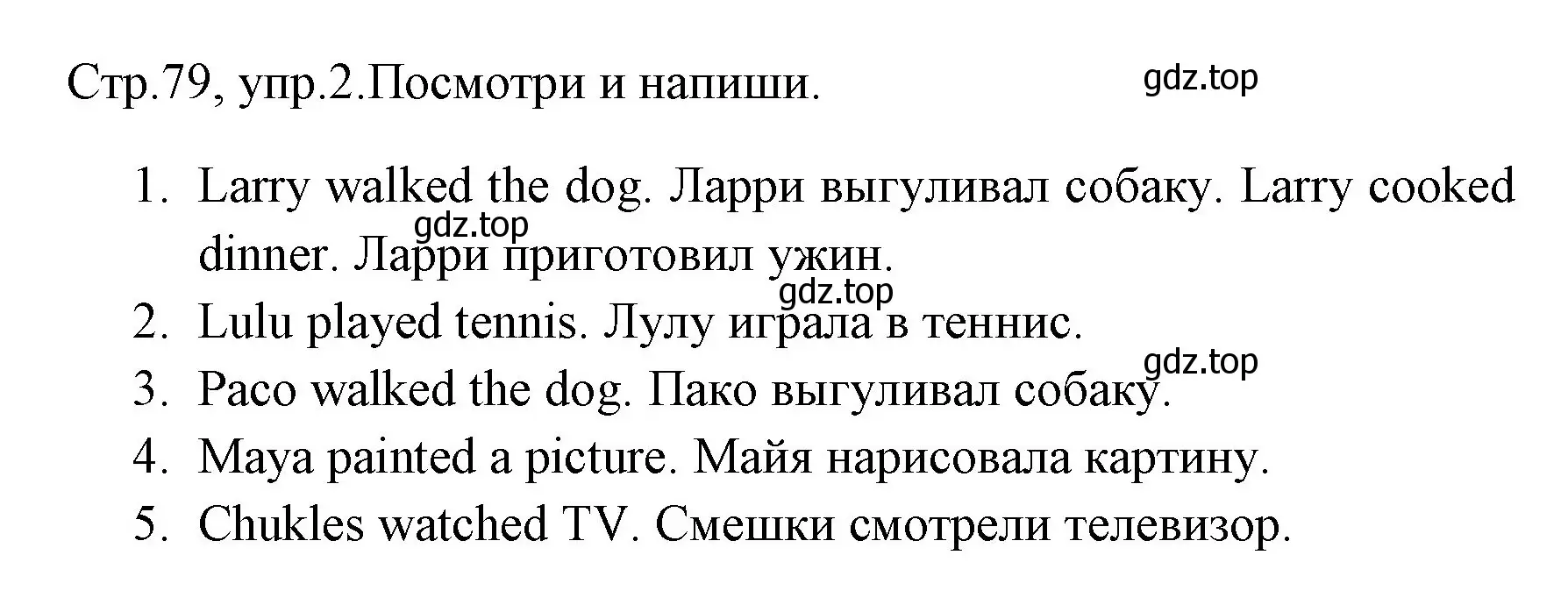 Стр.79, упр.2.Посмотри и напиши.

gdz.top

1. Larry walked the dog. Ларри выгуливал собаку. Larry cooked dinner. Ларри приготовил ужин.
gdz.top
gdz.top
2. Lulu played tennis. Лулу играла в теннис.
gdz.top
3. Paco walked the dog. Пако выгуливал собаку.
4. Maya painted a picture. Майя нарисовала картину.
5. Chukles watched TV. Смешки смотрели телевизор.